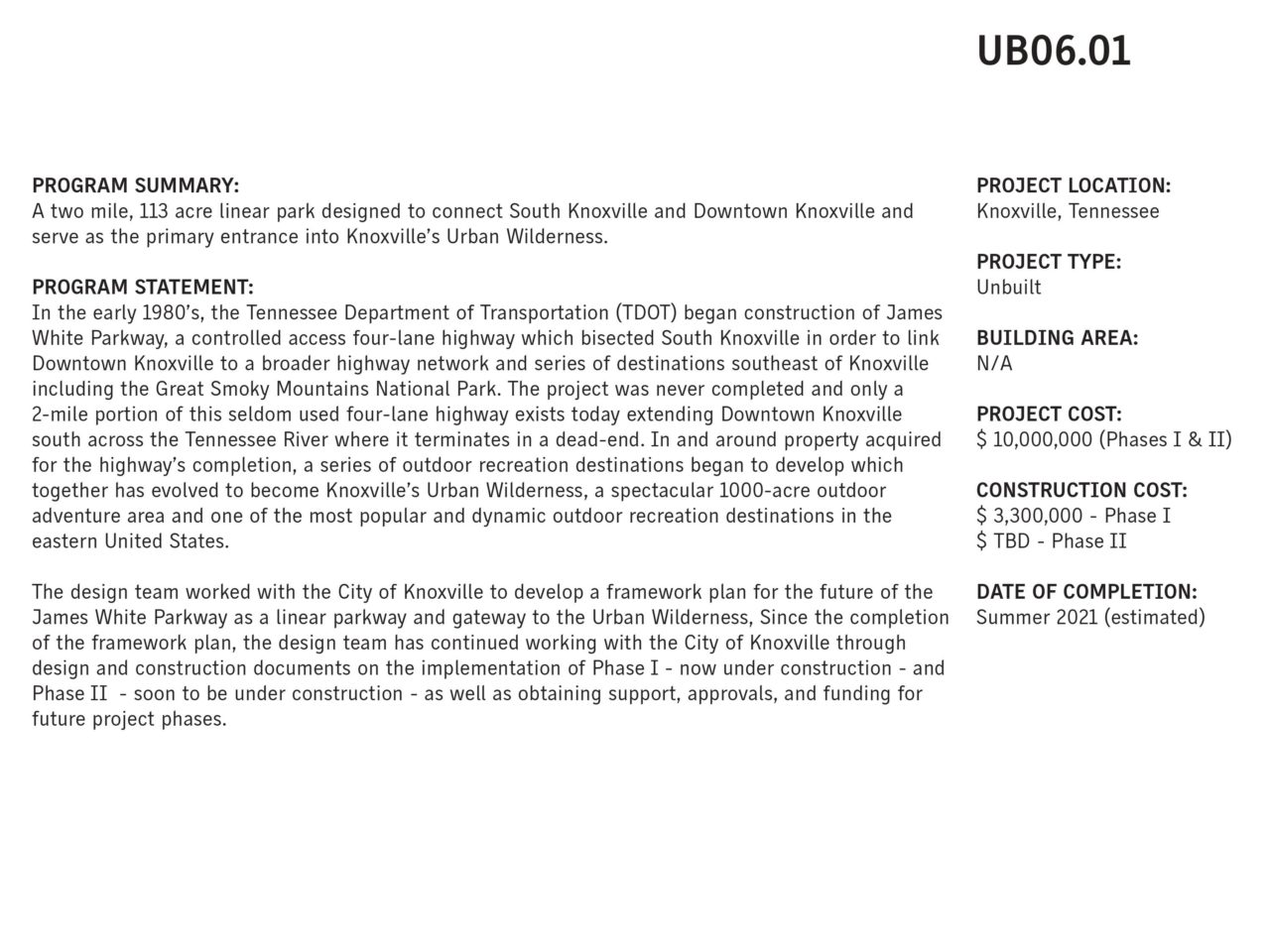 UB06.01

PROGRAM SUMMARY:
A two mile, 113 acre linear park designed to connect South Knoxville and Downtown Knoxville and serve as the primary entrance into Knoxville's Urban Wilderness.

PROGRAM STATEMENT:
In the early 1980's, the Tennessee Department of Transportation (TDOT) began construction of James White Parkway, a controlled access four-lane highway which bisected South Knoxville in order to link Downtown Knoxville to a broader highway network and series of destinations southeast of Knoxville including the Great Smoky Mountains National Park. The project was never completed and only a 2-mile portion of this seldom used four-lane highway exists today extending Downtown Knoxville south across the Tennessee River where it terminates in a dead-end. In and around property acquired for the highway's completion, a series of outdoor recreation destinations began to develop which together has evolved to become Knoxville's Urban Wilderness, a spectacular 1000-acre outdoor adventure area and one of the most popular and dynamic outdoor recreation destinations in the eastern United States.

The design team worked with the City of Knoxville to develop a framework plan for the future of the James White Parkway as a linear parkway and gateway to the Urban Wilderness, Since the completion of the framework plan, the design team has continued working with the City of Knoxville through design and construction documents on the implementation of Phase I - now under construction - and Phase II - soon to be under construction - as well as obtaining support, approvals, and funding for future project phases.

PROJECT LOCATION:
Knoxville, Tennessee

PROJECT TYPE:
Unbuilt

BUILDING AREA:
N/A

PROJECT COST:
$ 10,000,000 (Phases I & II)

CONSTRUCTION COST:
$ 3,300,000 - Phase I
$ TBD - Phase II

DATE OF COMPLETION:
Summer 2021 (estimated)